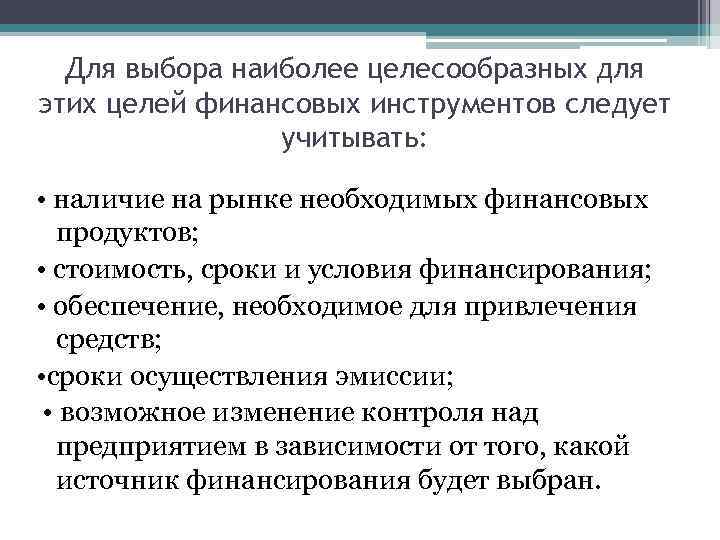 Для выбора наиболее целесообразных для этих целей финансовых инструментов следует учитывать:

• наличие на рынке необходимых финансовых продуктов;

• стоимость, сроки и условия финансирования;

• обеспечение, необходимое для привлечения средств;

•сроки осуществления эмиссии;

• возможное изменение контроля над предприятием в зависимости от того, какой источник финансирования будет выбран.